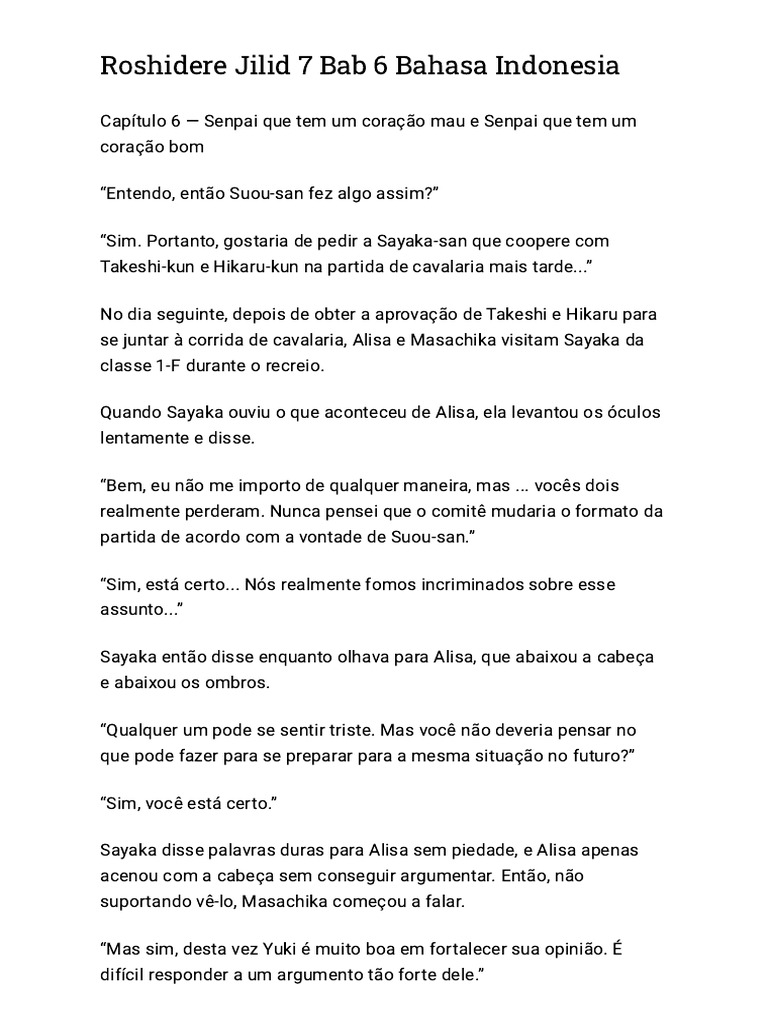 Roshidere Jilid 7 Bab 6 Bahasa Indonesia

Capítulo 6 — Senpai que tem um coração mau e Senpai que tem um coração bom

"Entendo, então Suou-san fez algo assim?"

"Sim. Portanto, gostaria de pedir a Sayaka-san que coopere com Takeshi-kun e Hikaru-kun na partida de cavalaria mais tarde..."

No dia seguinte, depois de obter a aprovação de Takeshi e Hikaru para se juntar à corrida de cavalaria, Alisa e Masachika visitam Sayaka da classe 1-F durante o recreio.

Quando Sayaka ouviu o que aconteceu de Alisa, ela levantou os óculos lentamente e disse.

"Bem, eu não me importo de qualquer maneira, mas ... vocês dois realmente perderam. Nunca pensei que o comitê mudaria o formato da partida de acordo com a vontade de Suou-san."

"Sim, está certo... Nós realmente fomos incriminados sobre esse assunto..."

Sayaka então disse enquanto olhava para Alisa, que abaixou a cabeça e abaixou os ombros.

"Qualquer um pode se sentir triste. Mas você não deveria pensar no que pode fazer para se preparar para a mesma situação no futuro?"

"Sim, você está certo."

Sayaka disse palavras duras para Alisa sem piedade, e Alisa apenas acenou com a cabeça sem conseguir argumentar. Então, não suportando vê-lo, Masachika começou a falar.

"Mas sim, desta vez Yuki é muito boa em fortalecer sua opinião. É difícil responder a um argumento tão forte dele."